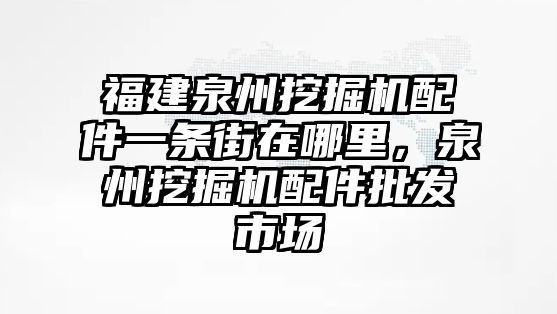 福建泉州挖掘机配件一条街在哪里，泉州挖掘机配件批发市场